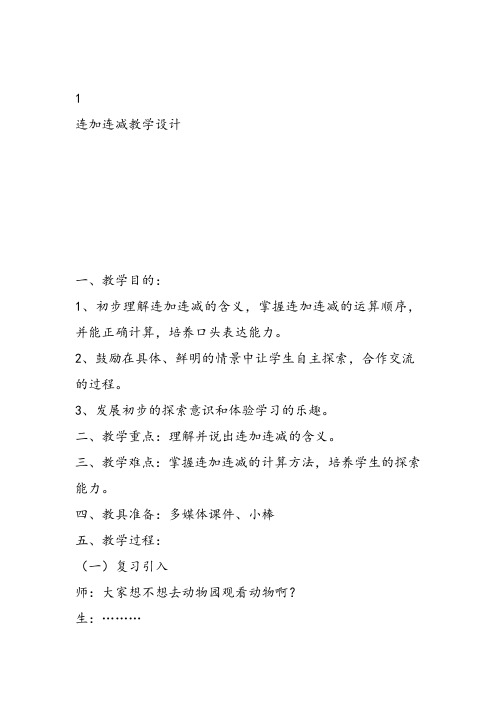 1

连加连减教学设计

一、教学目的：

1、初步理解连加连减的含义，掌握连加连减的运算顺序，并能正确计算，培养口头表达能力。

2、鼓励在具体、鲜明的情景中让学生自主探索，合作交流的过程。

3、发展初步的探索意识和体验学习的乐趣。

二、教学重点：理解并说出连加连减的含义。

三、教学难点：掌握连加连减的计算方法，培养学生的探索能力。

四、教具准备：多媒体课件、小棒

五、教学过程：

（一）复习引入

师：大家想不想去动物园观看动物啊？

生：………